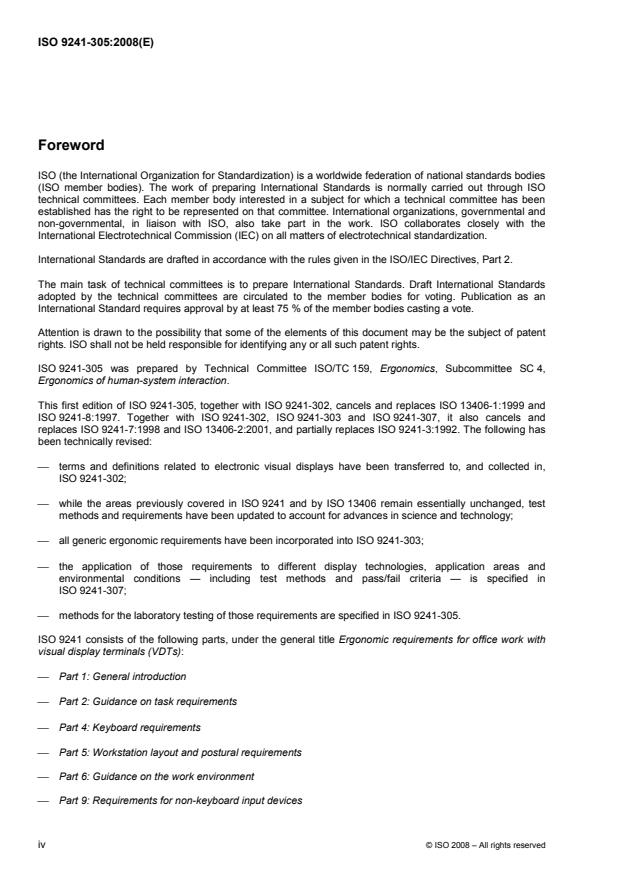 ISO 9241-305:2008(E)

Foreword

ISO (the International Organization for Standardization) is a worldwide federation of national standards bodies (ISO member bodies). The work of preparing International Standards is normally carried out through ISO technical committees. Each member body interested in a subject for which a technical committee has been established has the right to be represented on that committee. International organizations, governmental and non-governmental, in liaison with ISO, also take part in the work. ISO collaborates closely with the International Electrotechnical Commission (IEC) on all matters of electrotechnical standardization.

International Standards are drafted in accordance with the rules given in the ISO/IEC Directives, Part 2.

The main task of technical committees is to prepare International Standards. Draft International Standards adopted by the technical committees are circulated to the member bodies for voting. Publication as an International Standard requires approval by at least 75 % of the member bodies casting a vote.

Attention is drawn to the possibility that some of the elements of this document may be the subject of patent rights. ISO shall not be held responsible for identifying any or all such patent rights.

ISO 9241-305 was prepared by Technical Committee ISO/TC 159, Ergonomics, Subcommittee SC 4, Ergonomics of human-system interaction.

This first edition of ISO 9241-305, together with ISO 9241-302, cancels and replaces ISO 13406-1:1999 and ISO 9241-8:1997. Together with ISO 9241-302, ISO 9241-303 and ISO 9241-307, it also cancels and replaces ISO 9241-7:1998 and ISO 13406-2:2001, and partially replaces ISO 9241-3:1992. The following has been technically revised:

— terms and definitions related to electronic visual displays have been transferred to, and collected in, ISO 9241-302;

— while the areas previously covered in ISO 9241 and by ISO 13406 remain essentially unchanged, test methods and requirements have been updated to account for advances in science and technology;

— all generic ergonomic requirements have been incorporated into ISO 9241-303;

— the application of those requirements to different display technologies, application areas and environmental conditions — including test methods and pass/fail criteria — is specified in ISO 9241-307;

— methods for the laboratory testing of those requirements are specified in ISO 9241-305.

ISO 9241 consists of the following parts, under the general title Ergonomic requirements for office work with visual display terminals (VDTs):

— Part 1: General introduction

— Part 2: Guidance on task requirements

— Part 4: Keyboard requirements

— Part 5: Workstation layout and postural requirements

— Part 6: Guidance on the work environment

— Part 9: Requirements for non-keyboard input devices

iv © ISO 2008 – All rights reserved